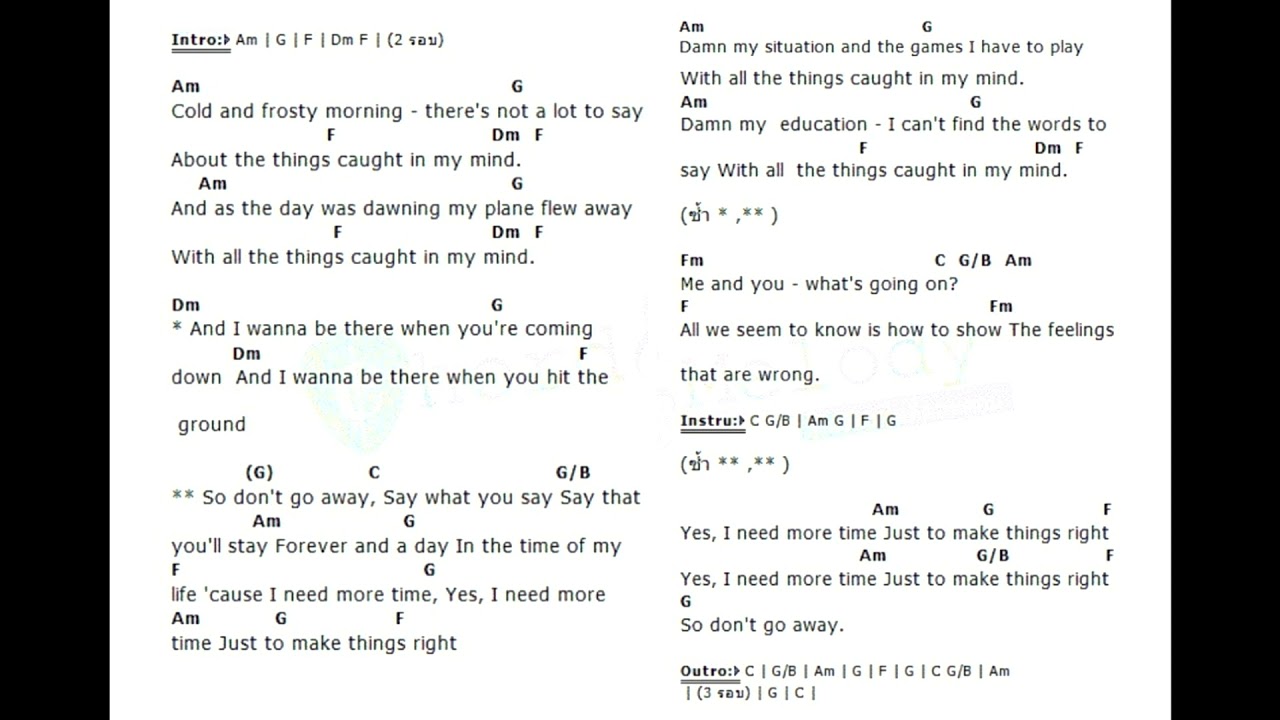 Intro: Am | G | F | Dm F | (2 รอบ)

Am G
Cold and frosty morning - there's not a lot to say
F Dm F
About the things caught in my mind.
Am G
And as the day was dawning my plane flew away
F Dm F
With all the things caught in my mind.

Dm G
* And I wanna be there when you're coming
Dm F
down And I wanna be there when you hit the

ground

(G) C G/B
** So don't go away, Say what you say Say that
Am G
you'll stay Forever and a day In the time of my
F G
life 'cause I need more time, Yes, I need more
Am G F
time Just to make things right

Am G
Damn my situation and the games I have to play
With all the things caught in my mind.
Am G
Damn my education - I can't find the words to
F Dm F
say With all the things caught in my mind.

(ซ้ำ * ,** )

Fm C G/B Am
Me and you - what's going on?
F Fm
All we seem to know is how to show The feelings

that are wrong.

Instru: C G/B | Am G | F | G

(ซ้ำ ** ,** )

Am G F
Yes, I need more time Just to make things right
Am G/B F
Yes, I need more time Just to make things right
G
So don't go away.

Outro: C | G/B | Am | G | F | G | C G/B | Am
| (3 รอบ) | G | C |